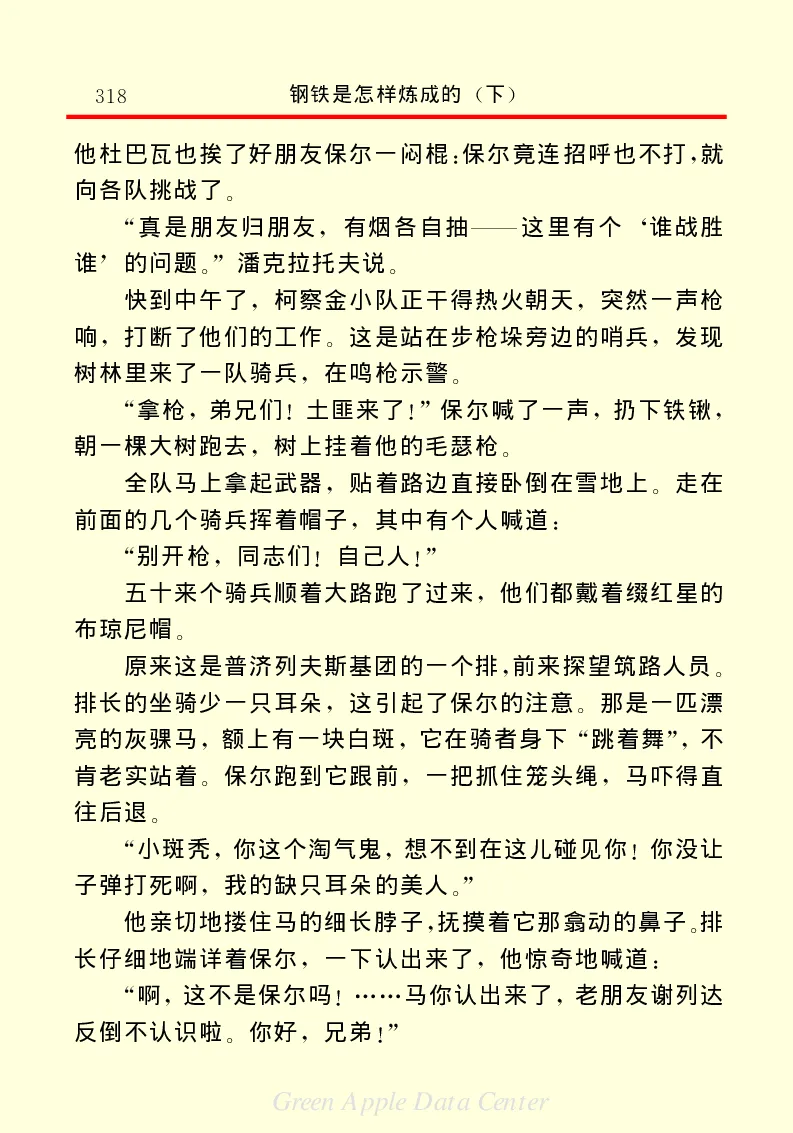 318 钢铁是怎样炼成的（下）

他杜巴瓦也挨了好朋友保尔一闷棍：保尔竟连招呼也不打，就向各队挑战了。

“真是朋友归朋友，有烟各自抽——这里有个‘谁战胜谁’的问题。”潘克拉托夫说。

快到中午了，柯察金小队正干得热火朝天，突然一声枪响，打断了他们的工作。这是站在步枪垛旁边的哨兵，发现树林里来了一队骑兵，在鸣枪示警。

“拿枪，弟兄们！土匪来了！”保尔喊了一声，扔下铁锹，朝一棵大树跑去，树上挂着他的毛瑟枪。

全队马上拿起武器，贴着路边直接卧倒在雪地上。走在前面的几个骑兵挥着帽子，其中有个人喊道：

“别开枪，同志们！自己人！”

五十来个骑兵顺着大路跑了过来，他们都戴着缀红星的布琼尼帽。

原来这是普济列夫斯基团的一个排，前来探望筑路人员。排长的坐骑少一只耳朵，这引起了保尔的注意。那是一匹漂亮的灰骒马，额上有一块白斑，它在骑者身下“跳着舞”，不肯老实站着。保尔跑到它跟前，一把抓住笼头绳，马吓得直往后退。

“小斑秃，你这个淘气鬼，想不到在这儿碰见你！你没让子弹打死啊，我的缺只耳朵的美人。”

他亲切地搂住马的细长脖子，抚摸着它那翕动的鼻子。排长仔细地端详着保尔，一下认出来了，他惊奇地喊道：

“啊，这不是保尔吗！……马你认出来了，老朋友谢列达反倒不认识啦。你好，兄弟！”

Green Apple Data Center